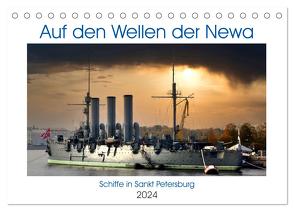 Auf den Wellen der Newa

Schiffe in Sankt Petersburg
2024